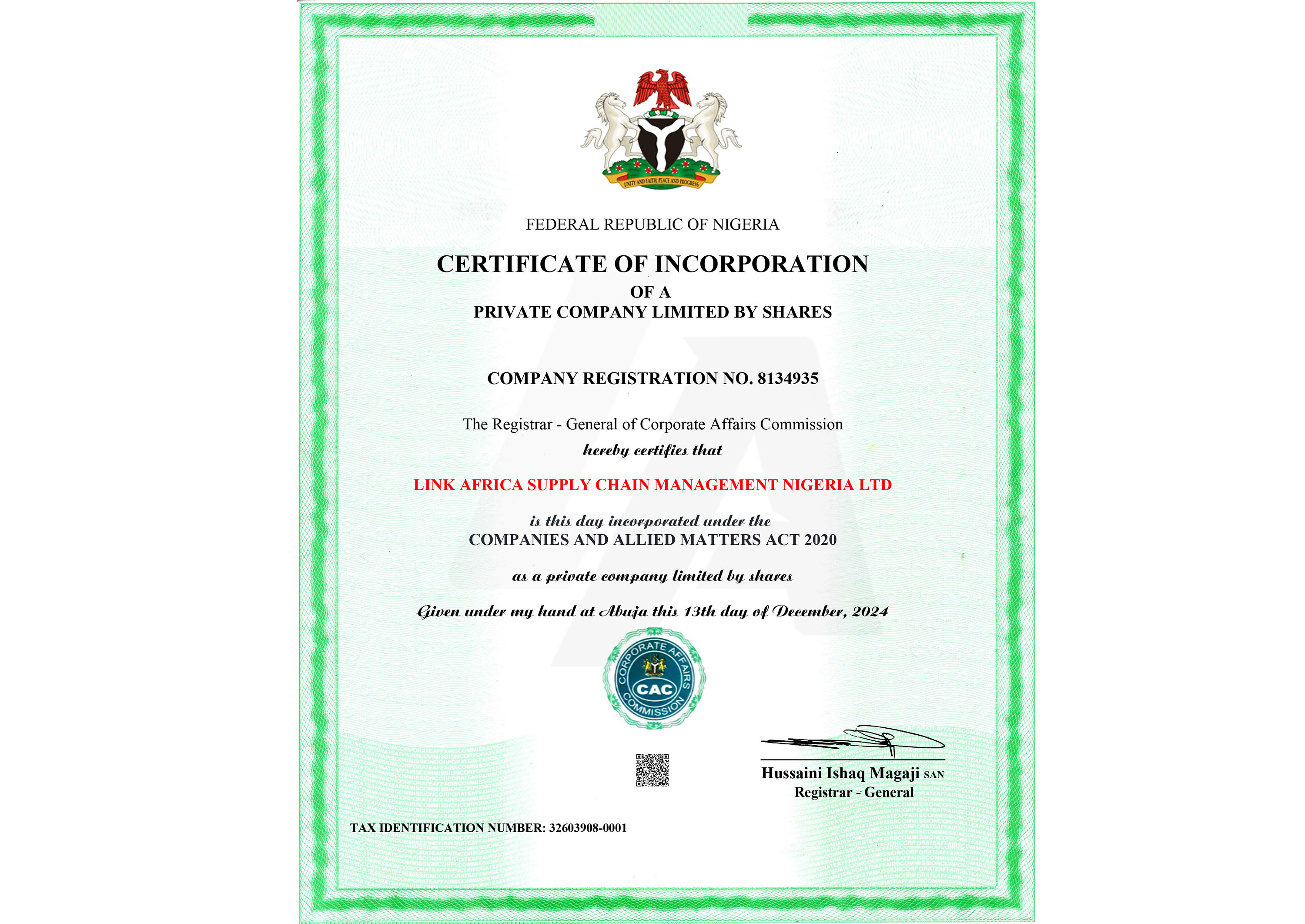 UNITY AND FAITH, PEACE AND PROGRESS

FEDERAL REPUBLIC OF NIGERIA

CERTIFICATE OF INCORPORATION
OF A
PRIVATE COMPANY LIMITED BY SHARES

COMPANY REGISTRATION NO. 8134935

The Registrar - General of Corporate Affairs Commission
hereby certifies that

LINK AFRICA SUPPLY CHAIN MANAGEMENT NIGERIA LTD

is this day incorporated under the
COMPANIES AND ALLIED MATTERS ACT 2020

as a private company limited by shares

Given under my hand at Abuja this 13th day of December, 2024

CORPORATE AFFAIRS COMMISSION
CAC

Hussaini Ishaq Magaji SAN
Registrar - General

TAX IDENTIFICATION NUMBER: 32603908-0001